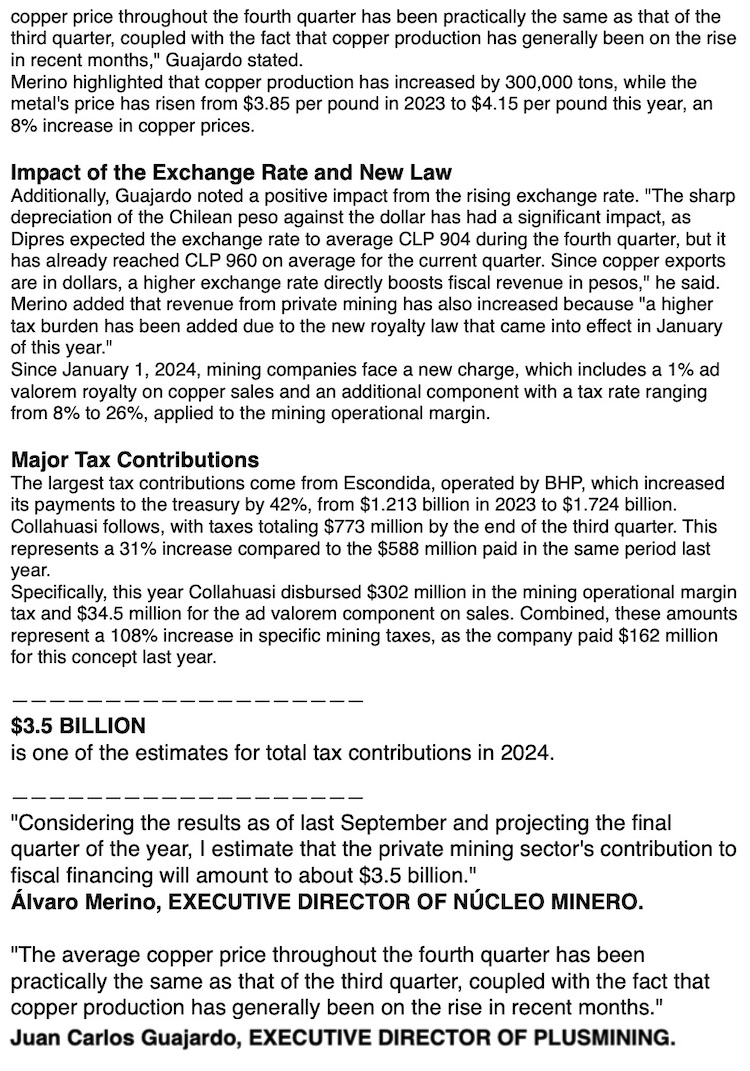 copper price throughout the fourth quarter has been practically the same as that of the third quarter, coupled with the fact that copper production has generally been on the rise in recent months," Guajardo stated.
Merino highlighted that copper production has increased by 300,000 tons, while the metal's price has risen from \$3.85 per pound in 2023 to \$4.15 per pound this year, an 8% increase in copper prices.

Impact of the Exchange Rate and New Law
Additionally, Guajardo noted a positive impact from the rising exchange rate. "The sharp depreciation of the Chilean peso against the dollar has had a significant impact, as Dipres expected the exchange rate to average CLP 904 during the fourth quarter, but it has already reached CLP 960 on average for the current quarter. Since copper exports are in dollars, a higher exchange rate directly boosts fiscal revenue in pesos," he said.
Merino added that revenue from private mining has also increased because "a higher tax burden has been added due to the new royalty law that came into effect in January of this year."
Since January 1, 2024, mining companies face a new charge, which includes a 1% ad valorem royalty on copper sales and an additional component with a tax rate ranging from 8% to 26%, applied to the mining operational margin.

Major Tax Contributions
The largest tax contributions come from Escondida, operated by BHP, which increased its payments to the treasury by 42%, from \$1.213 billion in 2023 to \$1.724 billion. Collahuasi follows, with taxes totaling \$773 million by the end of the third quarter. This represents a 31% increase compared to the \$588 million paid in the same period last year.
Specifically, this year Collahuasi disbursed \$302 million in the mining operational margin tax and \$34.5 million for the ad valorem component on sales. Combined, these amounts represent a 108% increase in specific mining taxes, as the company paid \$162 million for this concept last year.

———————————————————
\$3.5 BILLION
is one of the estimates for total tax contributions in 2024.

———————————————————
"Considering the results as of last September and projecting the final quarter of the year, I estimate that the private mining sector's contribution to fiscal financing will amount to about \$3.5 billion."
Álvaro Merino, EXECUTIVE DIRECTOR OF NÚCLEO MINERO.

"The average copper price throughout the fourth quarter has been practically the same as that of the third quarter, coupled with the fact that copper production has generally been on the rise in recent months."
Juan Carlos Guajardo, EXECUTIVE DIRECTOR OF PLUSMINING.